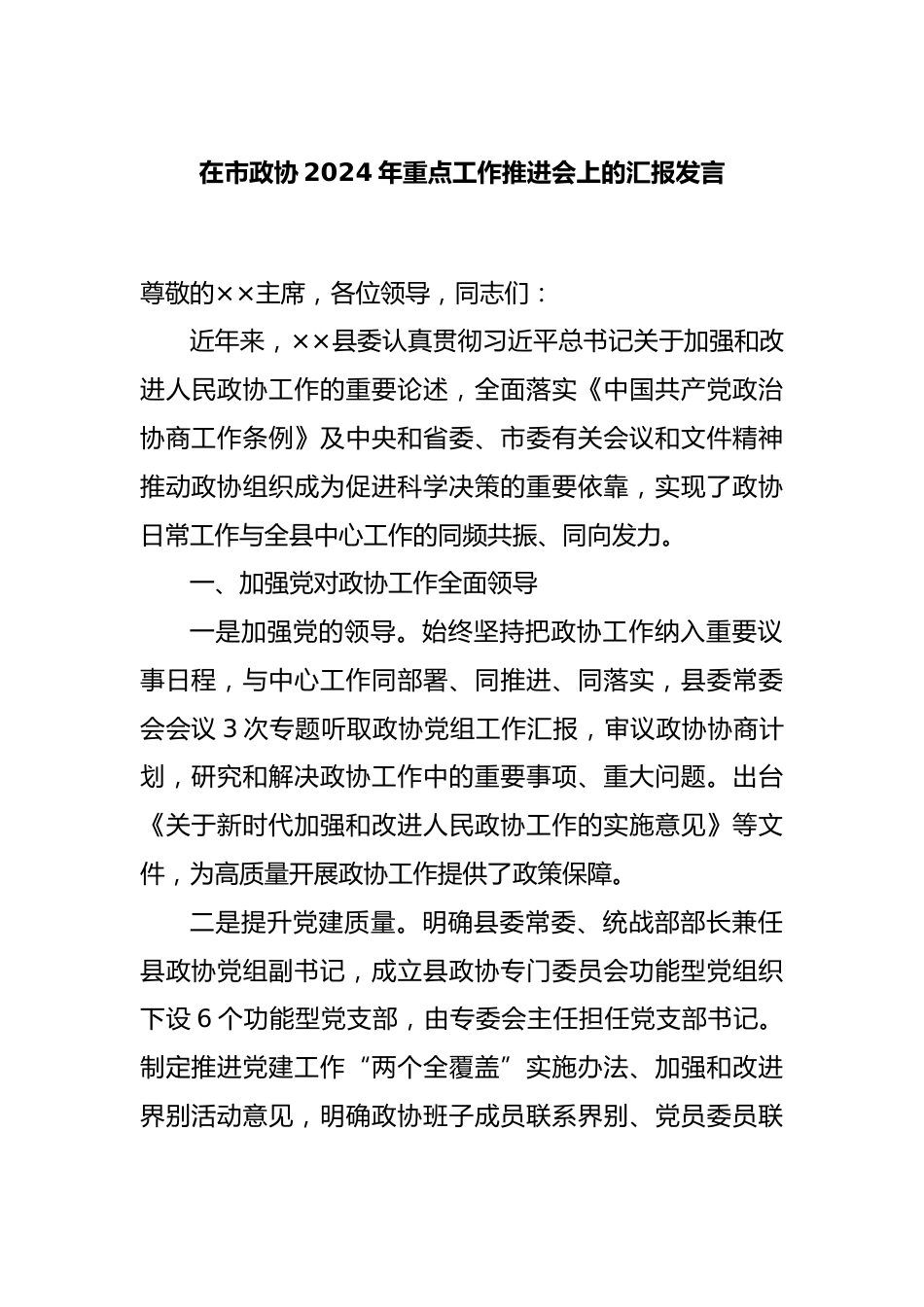 在市政协 2024 年重点工作推进会上的汇报发言

尊敬的××主席，各位领导，同志们：

近年来，××县委认真贯彻习近平总书记关于加强和改进人民政协工作的重要论述，全面落实《中国共产党政治协商工作条例》及中央和省委、市委有关会议和文件精神推动政协组织成为促进科学决策的重要依靠，实现了政协日常工作与全县中心工作的同频共振、同向发力。

一、加强党对政协工作全面领导

一是加强党的领导。始终坚持把政协工作纳入重要议事日程，与中心工作同部署、同推进、同落实，县委常委会会议 3 次专题听取政协党组工作汇报，审议政协协商计划，研究和解决政协工作中的重要事项、重大问题。出台《关于新时代加强和改进人民政协工作的实施意见》等文件，为高质量开展政协工作提供了政策保障。

二是提升党建质量。明确县委常委、统战部部长兼任县政协党组副书记，成立县政协专门委员会功能型党组织下设 6 个功能型党支部，由专委会主任担任党支部书记。制定推进党建工作“两个全覆盖”实施办法、加强和改进界别活动意见，明确政协班子成员联系界别、党员委员联